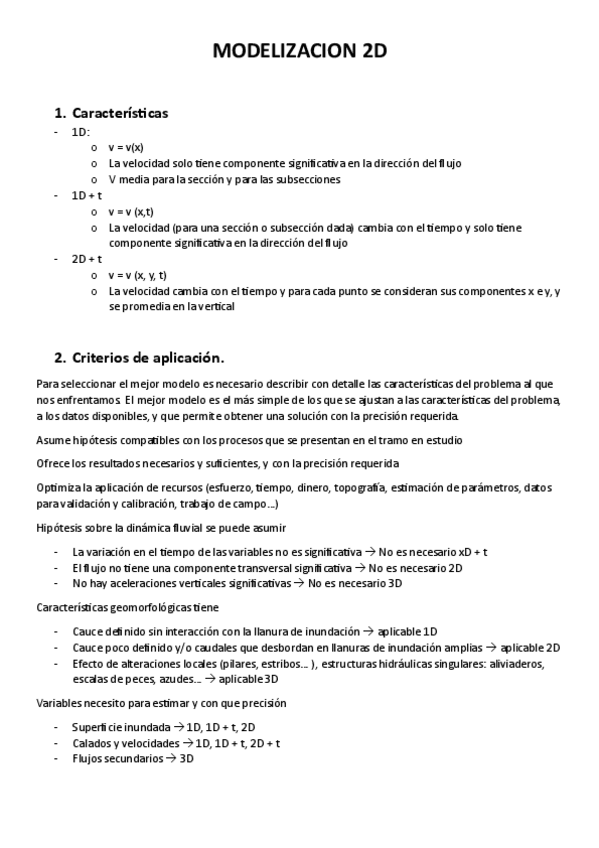 MODELIZACION 2D

1. Características

- 1D:
  o v = v(x)
  o La velocidad solo tiene componente significativa en la dirección del flujo
  o V media para la sección y para las subsecciones
- 1D + t
  o v = v (x,t)
  o La velocidad (para una sección o subsección dada) cambia con el tiempo y solo tiene componente significativa en la dirección del flujo
- 2D + t
  o v = v (x, y, t)
  o La velocidad cambia con el tiempo y para cada punto se consideran sus componentes x e y, y se promedia en la vertical

2. Criterios de aplicación.

Para seleccionar el mejor modelo es necesario describir con detalle las características del problema al que nos enfrentamos. El mejor modelo es el más simple de los que se ajustan a las características del problema, a los datos disponibles, y que permite obtener una solución con la precisión requerida.

Asume hipótesis compatibles con los procesos que se presentan en el tramo en estudio

Ofrece los resultados necesarios y suficientes, y con la precisión requerida

Optimiza la aplicación de recursos (esfuerzo, tiempo, dinero, topografía, estimación de parámetros, datos para validación y calibración, trabajo de campo…)

Hipótesis sobre la dinámica fluvial se puede asumir

- La variación en el tiempo de las variables no es significativa → No es necesario xD + t
- El flujo no tiene una componente transversal significativa → No es necesario 2D
- No hay aceleraciones verticales significativas → No es necesario 3D

Características geomorfológicas tiene

- Cauce definido sin interacción con la llanura de inundación → aplicable 1D
- Cauce poco definido y/o caudales que desbordan en llanuras de inundación amplias → aplicable 2D
- Efecto de alteraciones locales (pilares, estribos… ), estructuras hidráulicas singulares: aliviaderos, escalas de peces, azudes… → aplicable 3D

Variables necesito para estimar y con que precisión

- Superficie inundada → 1D, 1D + t, 2D
- Calados y velocidades → 1D, 1D + t, 2D + t
- Flujos secundarios → 3D